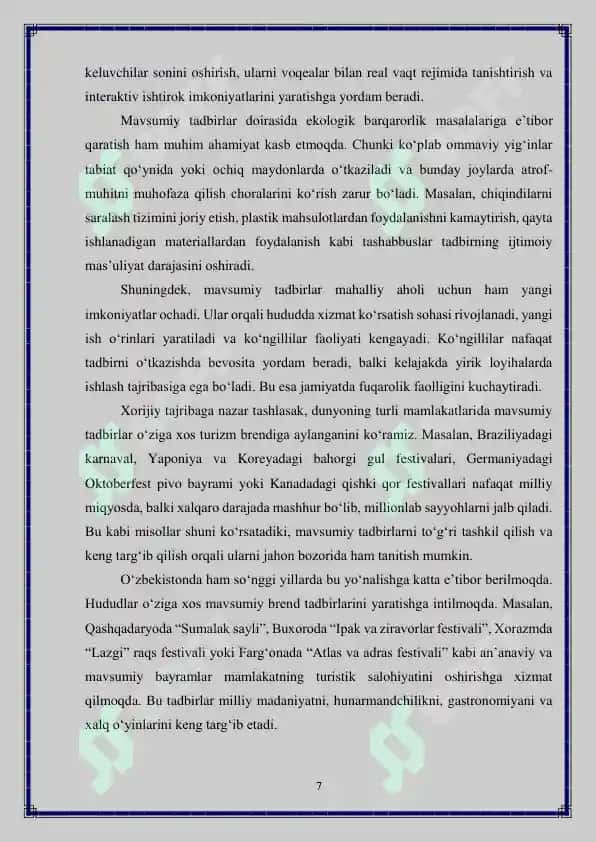 keluvchilar sonini oshirish, ularni voqealar bilan real vaqt rejimida tanishtirish va interaktiv ishtirok imkoniyatlarini yaratishga yordam beradi.

Mavsumiy tadbirlar doirasida ekologik barqarorlik masalalariga e'tibor qaratish ham muhim ahamiyat kasb etmoqda. Chunki ko'plab ommaviy yig'inlar tabiat qo'ynida yoki ochiq maydonlarda o'tkaziladi va bunday joylarda atrof-muhitni muhofaza qilish choralarini ko'rish zarur bo'ladi. Masalan, chiqindilarni saralash tizimini joriy etish, plastik mahsulotlardan foydalanishni kamaytirish, qayta ishlanadigan materiallardan foydalanish kabi tashabbuslar tadbirning ijtimoiy mas'uliyat darajasini oshiradi.

Shuningdek, mavsumiy tadbirlar mahalliy aholi uchun ham yangi imkoniyatlar ochadi. Ular orqali hududda xizmat ko'rsatish sohasi rivojlanadi, yangi ish o'rinlari yaratiladi va ko'ngillilar faoliyati kengayadi. Ko'ngillilar nafaqat tadbirni o'tkazishda bevosita yordam beradi, balki kelajakda yirik loyihalarda ishlash tajribasiga ega bo'ladi. Bu esa jamiyatda fuqarolik faolligini kuchaytiradi.

Xorijiy tajribaga nazar tashlasak, dunyoning turli mamlakatlarida mavsumiy tadbirlar o'ziga xos turizm brendiga aylanganini ko'ramiz. Masalan, Braziliyadagi karnaval, Yaponiya va Koreyadagi bahorgi gul festivalari, Germaniyadagi Oktoberfest pivo bayrami yoki Kanadadagi qishki qor festivallari nafaqat milliy miqyosda, balki xalqaro darajada mashhur bo'lib, millionlab sayyohlarni jalb qiladi. Bu kabi misollar shuni ko'rsatadiki, mavsumiy tadbirlarni to'g'ri tashkil qilish va keng targ'ib qilish orqali ularni jahon bozorida ham tanitish mumkin.

O'zbekistonda ham so'nggi yillarda bu yo'nalishga katta e'tibor berilmoqda. Hududlar o'ziga xos mavsumiy brend tadbirlarini yaratishga intilmoqda. Masalan, Qashqadaryoda "Sumalak sayli", Buxoroda "Ipak va ziravorlar festivali", Xorazmda "Lazgi" raqs festivali yoki Farg'onada "Atlas va adras festivali" kabi an'anaviy va mavsumiy bayramlar mamlakatning turistik salohiyatini oshirishga xizmat qilmoqda. Bu tadbirlar milliy madaniyatni, hunarmandchilikni, gastronomiyani va xalq o'yinlarini keng targ'ib etadi.

7